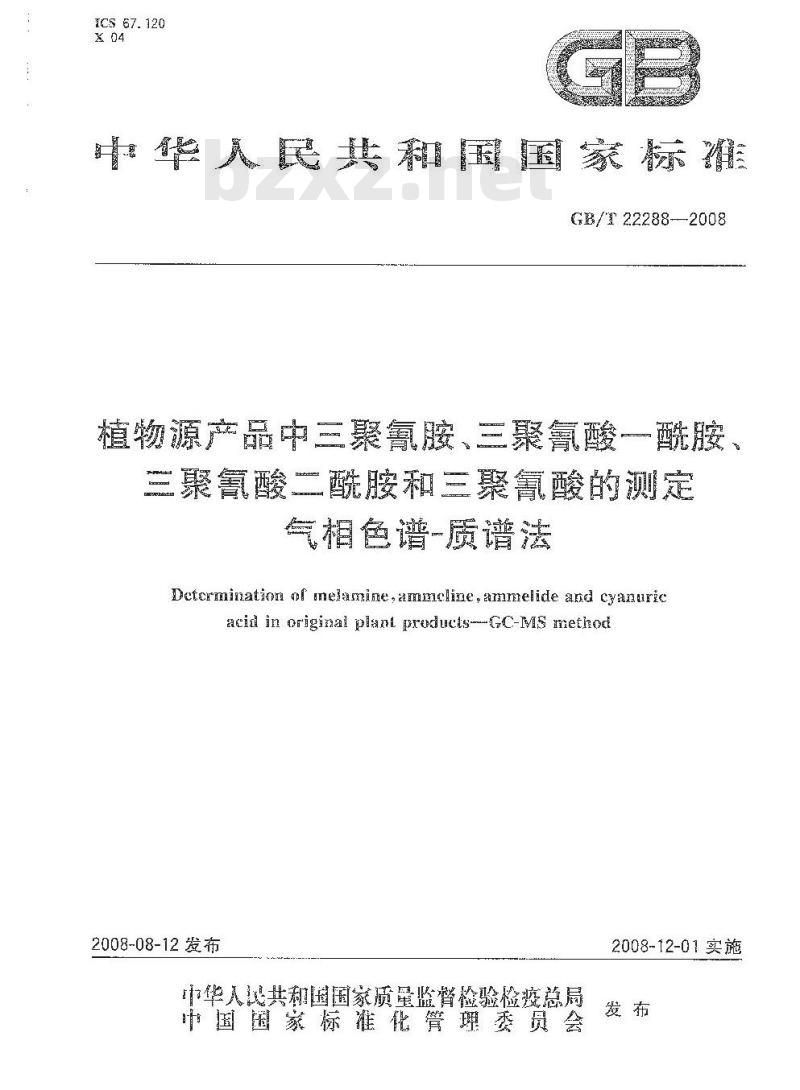 ICS 67.120
X 04

GB

中华人民共和国国家标准

bzxz.net

GB/T 22288—2008

植物源产品中三聚氰胺、三聚氰酸一酰胺、三聚氰酸二酰胺和三聚氰酸的测定
气相色谱-质谱法

Determination of melamine, ammeline, ammelide and cyanuric acid in original plant products—GC-MS method

2008-08-12 发布

2008-12-01 实施

中华人民共和国国家质量监督检验检疫总局
中国国家标准化管理委员会
发布